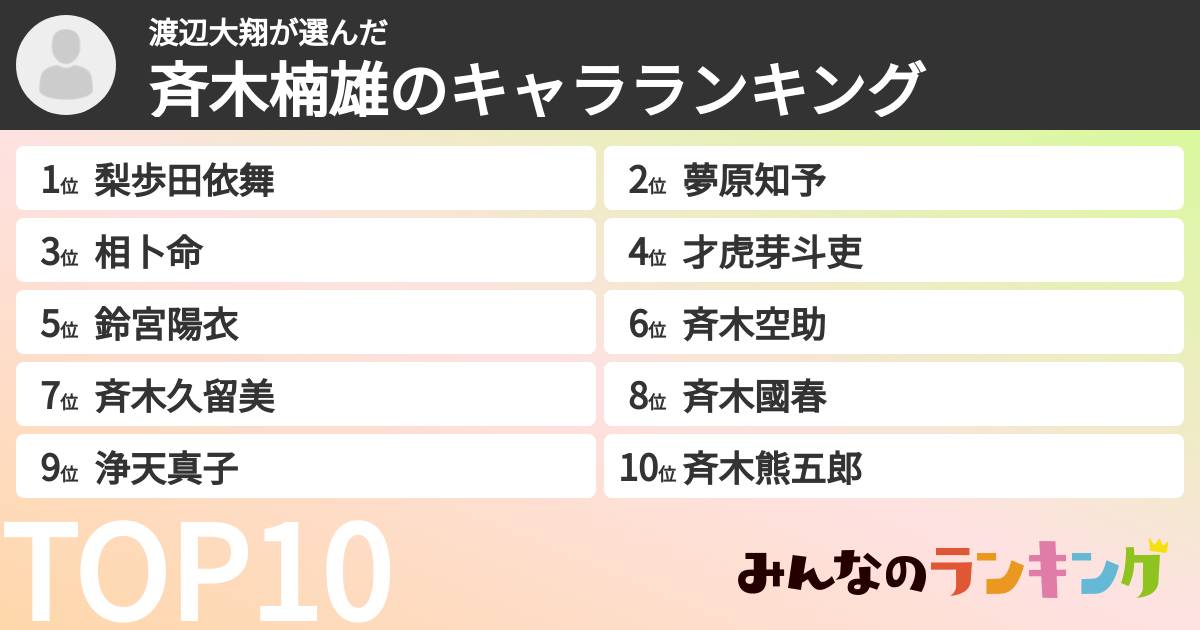 渡辺大翔が選んだ
斉木楠雄のキャラランキング

1位 梨歩田依舞

2位 夢原知予

3位 相卜命

4位 才虎芽斗吏

5位 鈴宮陽衣

6位 斉木空助

7位 斉木久留美

8位 斉木國春

9位 浄天真子

10位 斉木熊五郎

TOP10

みんなのランキング